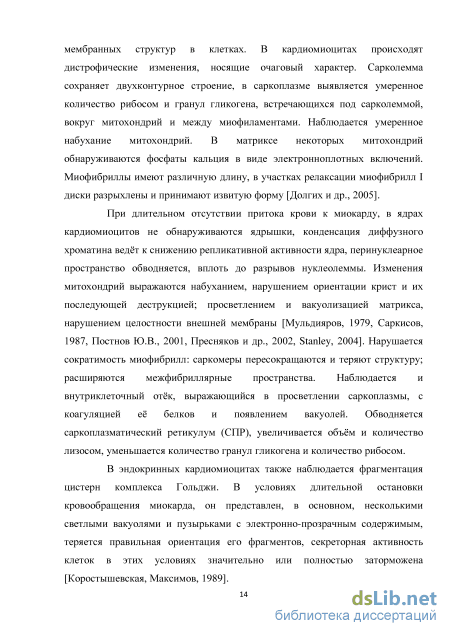 мембранных структур в клетках. В кардиомиоцитах происходят дистрофические изменения, носящие очаговый характер. Сарколемма сохраняет двухконтурное строение, в саркоплазме выявляется умеренное количество рибосом и гранул гликогена, встречающихся под сарколеммой, вокруг митохондрий и между миофиламентами. Наблюдается умеренное набухание митохондрий. В матриксе некоторых митохондрий обнаруживаются фосфаты кальция в виде электронноплотных включений. Миофибриллы имеют различную длину, в участках релаксации миофибрилл I диски разрыхлены и принимают извитую форму [Долгих и др., 2005].

При длительном отсутствии притока крови к миокарду, в ядрах кардиомиоцитов не обнаруживаются ядрышки, конденсация диффузного хроматина ведёт к снижению репликативной активности ядра, перинуклеарное пространство обводняется, вплоть до разрывов нуклеолеммы. Изменения митохондрий выражаются набуханием, нарушением ориентации крист и их последующей деструкцией; просветлением и вакуолизацией матрикса, нарушением целостности внешней мембраны [Мульдияров, 1979, Саркисов, 1987, Постнов Ю.В., 2001, Пресняков и др., 2002, Stanley, 2004]. Нарушается сократимость миофибрилл: саркомеры пересокращаются и теряют структуру; расширяются межфибриллярные пространства. Наблюдается и внутриклеточный отёк, выражающийся в просветлении саркоплазмы, с коагуляцией её белков и появлением вакуолей. Обводняется саркоплазматический ретикулум (СПР), увеличивается объём и количество лизосом, уменьшается количество гранул гликогена и количество рибосом.

В эндокринных кардиомиоцитах также наблюдается фрагментация цистерн комплекса Гольджи. В условиях длительной остановки кровообращения миокарда, он представлен, в основном, несколькими светлыми вакуолями и пузырьками с электронно-прозрачным содержимым, теряется правильная ориентация его фрагментов, секреторная активность клеток в этих условиях значительно или полностью заторможена [Коростышевская, Максимов, 1989].

14

dsLib.net
библиотека диссертаций